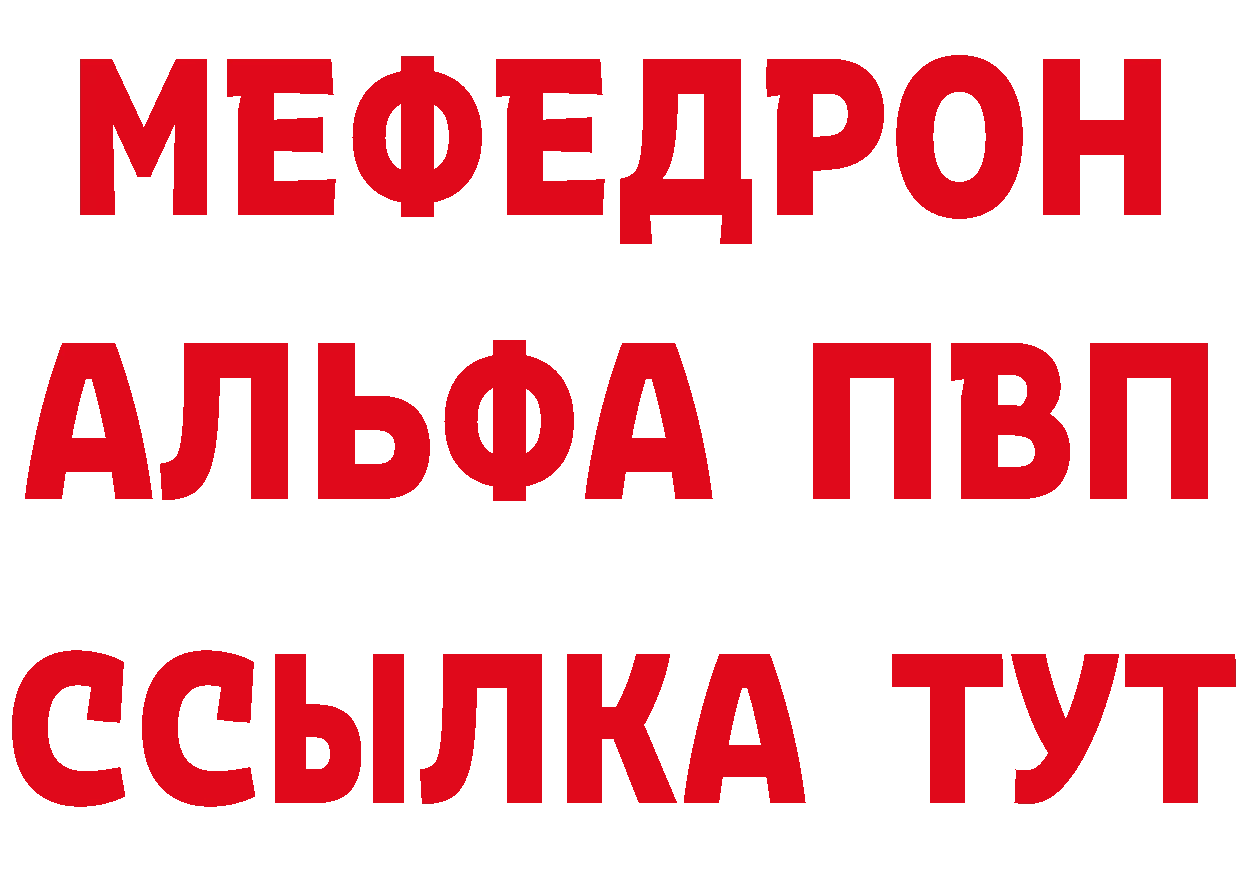 МЕФЕДРОН
АЛЬФА ПВП
ССЫЛКА ТУТ